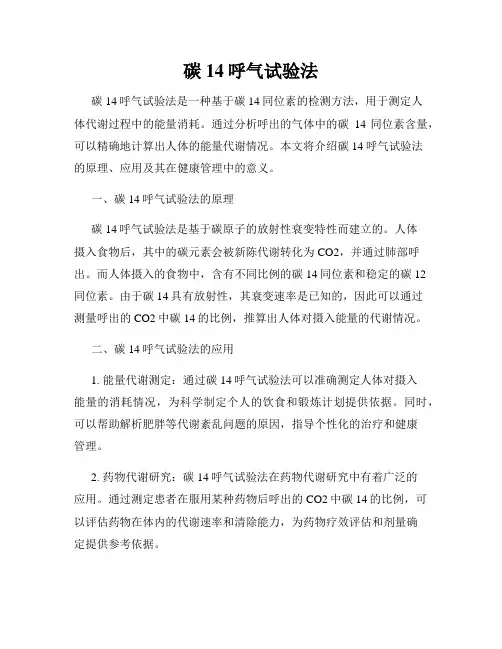 碳 14 呼气试验法

碳 14 呼气试验法是一种基于碳 14 同位素的检测方法，用于测定人体代谢过程中的能量消耗。通过分析呼出的气体中的碳 14 同位素含量，可以精确地计算出人体的能量代谢情况。本文将介绍碳 14 呼气试验法的原理、应用及其在健康管理中的意义。

一、碳 14 呼气试验法的原理

碳 14 呼气试验法是基于碳原子的放射性衰变特性而建立的。人体摄入食物后，其中的碳元素会被新陈代谢转化为 CO2，并通过肺部呼出。而人体摄入的食物中，含有不同比例的碳 14 同位素和稳定的碳 12 同位素。由于碳 14 具有放射性，其衰变速率是已知的，因此可以通过测量呼出的 CO2 中碳 14 的比例，推算出人体对摄入能量的代谢情况。

二、碳 14 呼气试验法的应用

1. 能量代谢测定：通过碳 14 呼气试验法可以准确测定人体对摄入能量的消耗情况，为科学制定个人的饮食和锻炼计划提供依据。同时，可以帮助解析肥胖等代谢紊乱问题的原因，指导个性化的治疗和健康管理。

2. 药物代谢研究：碳 14 呼气试验法在药物代谢研究中有着广泛的应用。通过测定患者在服用某种药物后呼出的 CO2 中碳 14 的比例，可以评估药物在体内的代谢速率和清除能力，为药物疗效评估和剂量确定提供参考依据。